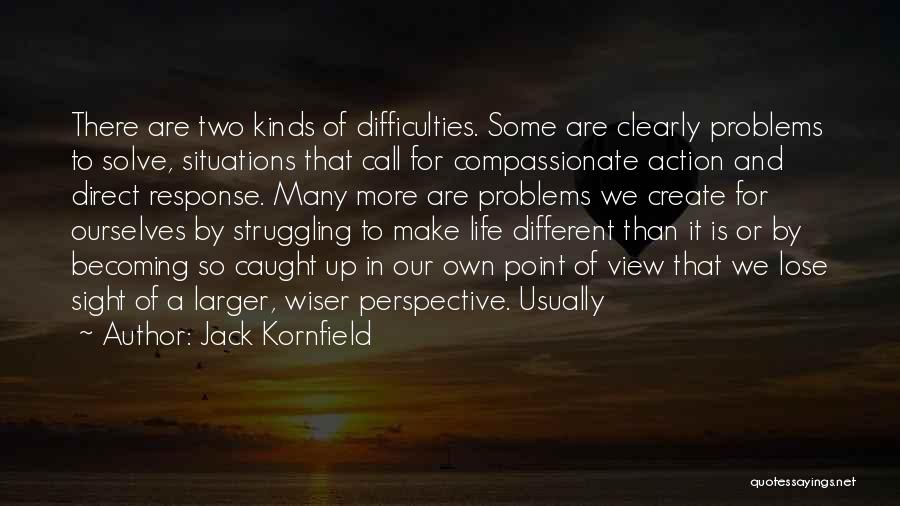 There are two kinds of difficulties. Some are clearly problems to solve, situations that call for compassionate action and direct response. Many more are problems we create for ourselves by struggling to make life different than it is or by becoming so caught up in our own point of view that we lose sight of a larger, wiser perspective. Usually

~ Author: Jack Kornfield

quotessayings.net